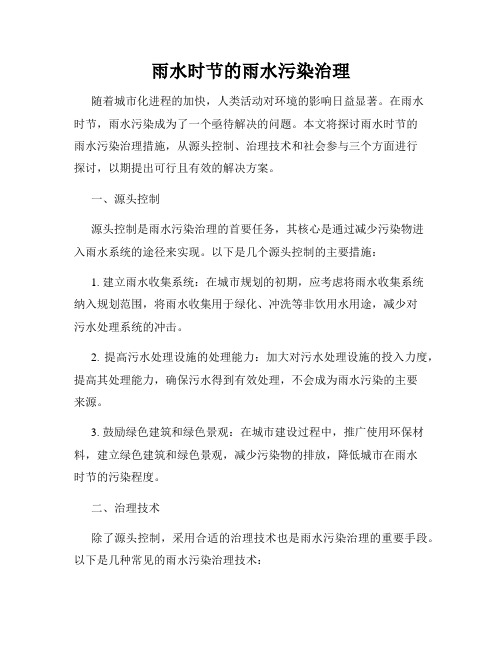 雨水时节的雨水污染治理

随着城市化进程的加快，人类活动对环境的影响日益显著。在雨水时节，雨水污染成为了一个亟待解决的问题。本文将探讨雨水时节的雨水污染治理措施，从源头控制、治理技术和社会参与三个方面进行探讨，以期提出可行且有效的解决方案。

一、源头控制

源头控制是雨水污染治理的首要任务，其核心是通过减少污染物进入雨水系统的途径来实现。以下是几个源头控制的主要措施：

1. 建立雨水收集系统：在城市规划的初期，应考虑将雨水收集系统纳入规划范围，将雨水收集用于绿化、冲洗等非饮用水用途，减少对污水处理系统的冲击。

2. 提高污水处理设施的处理能力：加大对污水处理设施的投入力度，提高其处理能力，确保污水得到有效处理，不会成为雨水污染的主要来源。

3. 鼓励绿色建筑和绿色景观：在城市建设过程中，推广使用环保材料，建立绿色建筑和绿色景观，减少污染物的排放，降低城市在雨水时节的污染程度。

二、治理技术

除了源头控制，采用合适的治理技术也是雨水污染治理的重要手段。以下是几种常见的雨水污染治理技术：